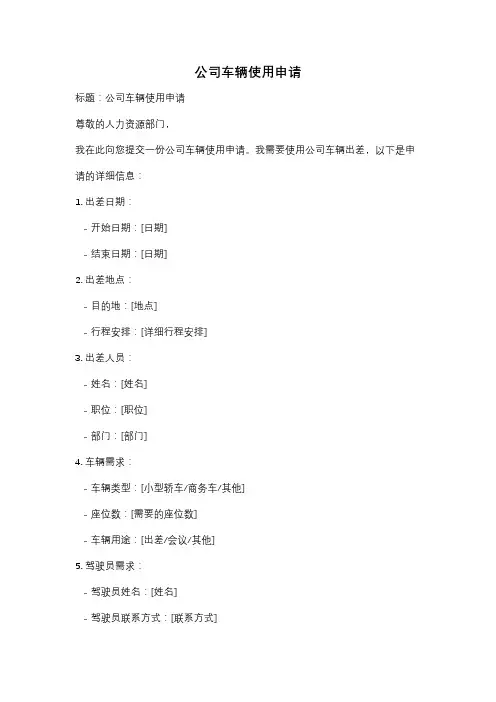 公司车辆使用申请

标题：公司车辆使用申请

尊敬的人力资源部门，

我在此向您提交一份公司车辆使用申请。我需要使用公司车辆出差，以下是申请的详细信息：

1. 出差日期：

- 开始日期：[日期]

- 结束日期：[日期]

2. 出差地点：

- 目的地：[地点]

- 行程安排：[详细行程安排]

3. 出差人员：

- 姓名：[姓名]

- 职位：[职位]

- 部门：[部门]

4. 车辆需求：

- 车辆类型：[小型轿车/商务车/其他]

- 座位数：[需要的座位数]

- 车辆用途：[出差/会议/其他]

5. 驾驶员需求：

- 驾驶员姓名：[姓名]

- 驾驶员联系方式：[联系方式]